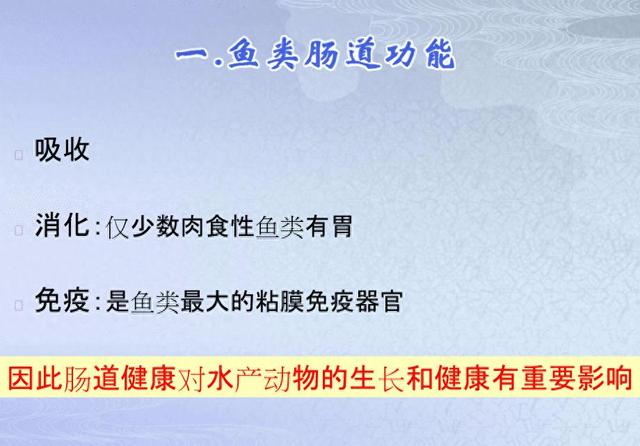 一.鱼类肠道功能

吸收

消化:仅少数肉食性鱼类有胃

免疫:是鱼类最大的粘膜免疫器官

因此肠道健康对水产动物的生长和健康有重要影响